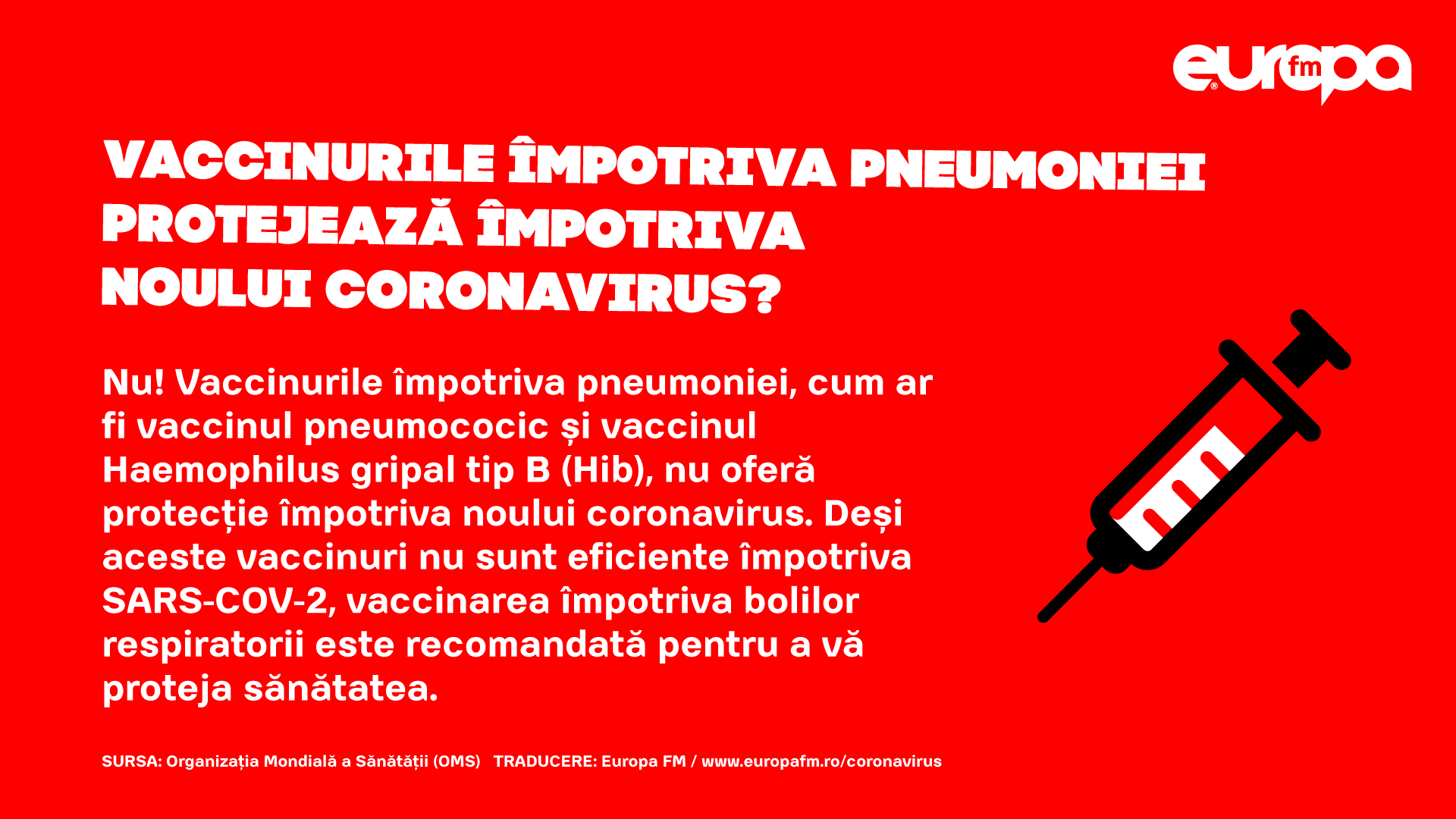 europa fm

VACCINURILE ÎMPOTRIVA PNEUMONIEI PROTEJEAZĂ ÎMPOTRIVA NOULUI CORONAVIRUS?

Nu! Vaccinurile împotriva pneumoniei, cum ar fi vaccinul pneumococic și vaccinul Haemophilus gripal tip B (Hib), nu oferă protecție împotriva noului coronavirus. Deși aceste vaccinuri nu sunt eficiente împotriva SARS-COV-2, vaccinarea împotriva bolilor respiratorii este recomandată pentru a vă proteja sănătatea.

SURSA: Organizația Mondială a Sănătății (OMS) TRADUCERE: Europa FM / www.europafm.ro/coronavirus